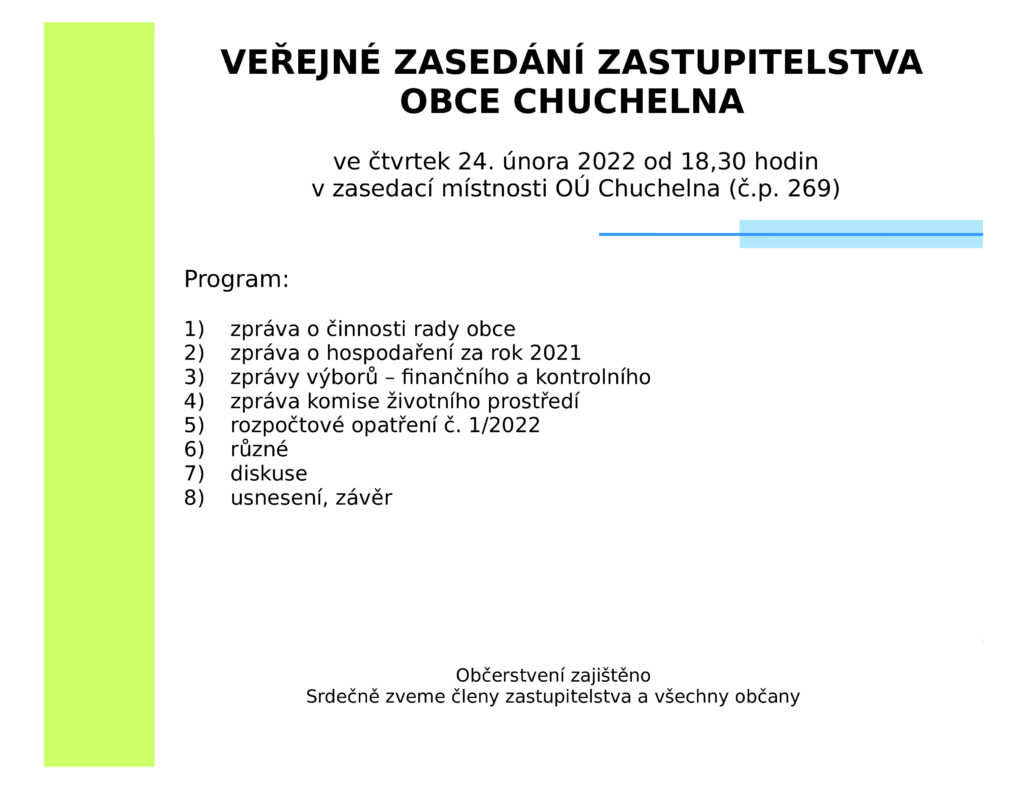 VEŘEJNÉ ZASEDÁNÍ ZASTUPITELSTVA OBCE CHUCHELNA

ve čtvrtek 24. února 2022 od 18,30 hodin
v zasedací místnosti OÚ Chuchelna (č.p. 269)

Program:

1) zpráva o činnosti rady obce
2) zpráva o hospodaření za rok 2021
3) zprávy výborů – finančního a kontrolního
4) zpráva komise životního prostředí
5) rozpočtové opatření č. 1/2022
6) různé
7) diskuse
8) usnesení, závěr

Občerstvení zajištěno
Srdečně zveme členy zastupitelstva a všechny občany